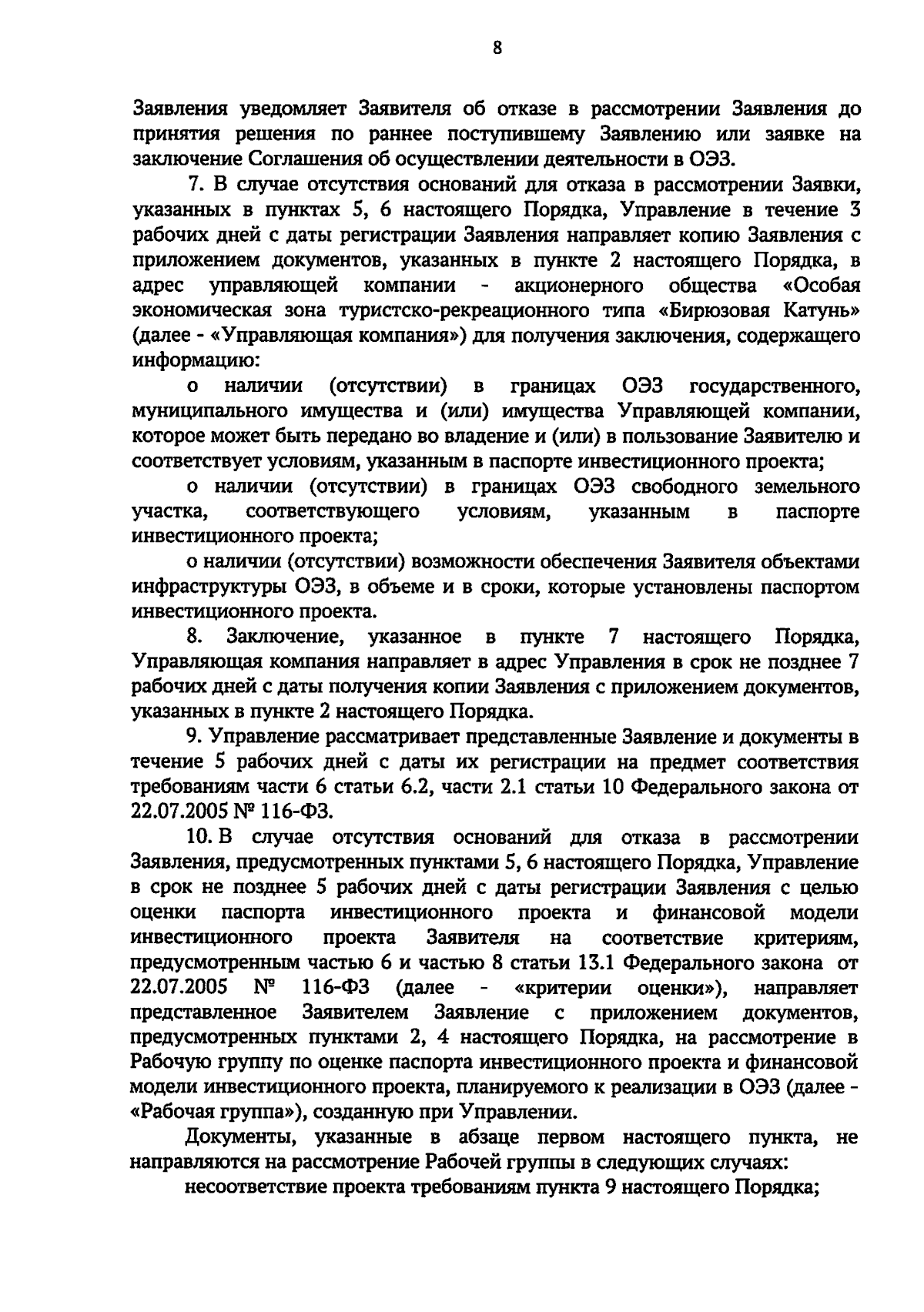 8

Заявления уведомляет Заявителя об отказе в рассмотрении Заявления до принятия решения по раннее поступившему Заявлению или заявке на заключение Соглашения об осуществлении деятельности в ОЭЗ.

7. В случае отсутствия оснований для отказа в рассмотрении Заявки, указанных в пунктах 5, 6 настоящего Порядка, Управление в течение 3 рабочих дней с даты регистрации Заявления направляет копию Заявления с приложением документов, указанных в пункте 2 настоящего Порядка, в адрес управляющей компании - акционерного общества «Особая экономическая зона туристско-рекреационного типа «Бирюзовая Катунь» (далее - «Управляющая компания») для получения заключения, содержащего информацию:

о наличии (отсутствии) в границах ОЭЗ государственного, муниципального имущества и (или) имущества Управляющей компании, которое может быть передано во владение и (или) в пользование Заявителю и соответствует условиям, указанным в паспорте инвестиционного проекта;

о наличии (отсутствии) в границах ОЭЗ свободного земельного участка, соответствующего условиям, указанным в паспорте инвестиционного проекта;

о наличии (отсутствии) возможности обеспечения Заявителя объектами инфраструктуры ОЭЗ, в объеме и в сроки, которые установлены паспортом инвестиционного проекта.

8. Заключение, указанное в пункте 7 настоящего Порядка, Управляющая компания направляет в адрес Управления в срок не позднее 7 рабочих дней с даты получения копии Заявления с приложением документов, указанных в пункте 2 настоящего Порядка.

9. Управление рассматривает представленные Заявление и документы в течение 5 рабочих дней с даты их регистрации на предмет соответствия требованиям части 6 статьи 6.2, части 2.1 статьи 10 Федерального закона от 22.07.2005 № 116-ФЗ.

10. В случае отсутствия оснований для отказа в рассмотрении Заявления, предусмотренных пунктами 5, 6 настоящего Порядка, Управление в срок не позднее 5 рабочих дней с даты регистрации Заявления с целью оценки паспорта инвестиционного проекта и финансовой модели инвестиционного проекта Заявителя на соответствие критериям, предусмотренным частью 6 и частью 8 статьи 13.1 Федерального закона от 22.07.2005 № 116-ФЗ (далее - «критерии оценки»), направляет представленное Заявителем Заявление с приложением документов, предусмотренных пунктами 2, 4 настоящего Порядка, на рассмотрение в Рабочую группу по оценке паспорта инвестиционного проекта и финансовой модели инвестиционного проекта, планируемого к реализации в ОЭЗ (далее - «Рабочая группа»), созданную при Управлении.

Документы, указанные в абзаце первом настоящего пункта, не направляются на рассмотрение Рабочей группы в следующих случаях:

несоответствие проекта требованиям пункта 9 настоящего Порядка;